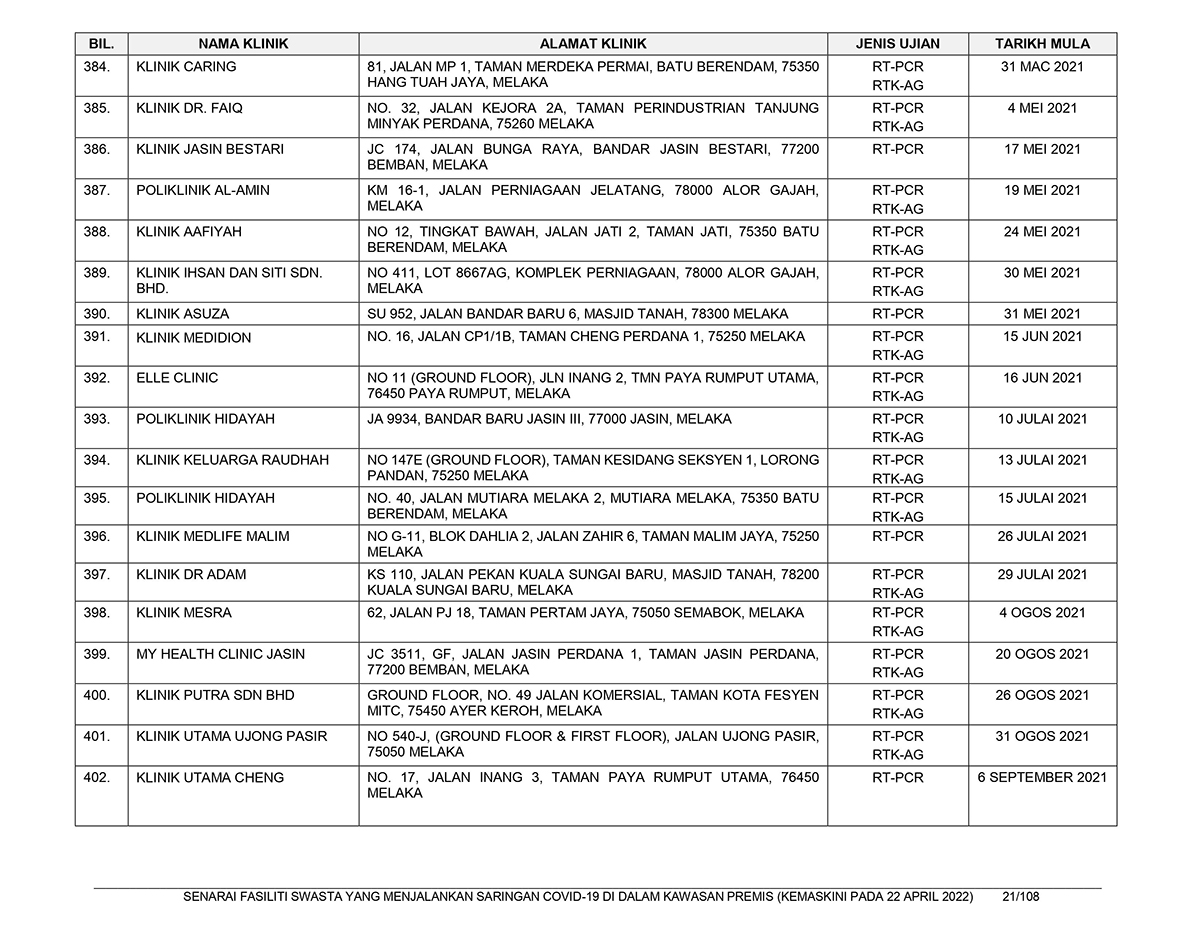 | BIL. | NAMA KLINIK | ALAMAT KLINIK | JENIS UJIAN | TARIKH MULA |
|---|---|---|---|---|
| 384. | KLINIK CARING | 81, JALAN MP 1, TAMAN MERDEKA PERMAI, BATU BERENDAM, 75350 HANG TUAH JAYA, MELAKA | RT-PCR RTK-AG | 31 MAC 2021 |
| 385. | KLINIK DR. FAIQ | NO. 32, JALAN KEJORA 2A, TAMAN PERINDUSTRIAN TANJUNG MINYAK PERDANA, 75260 MELAKA | RT-PCR RTK-AG | 4 MEI 2021 |
| 386. | KLINIK JASIN BESTARI | JC 174, JALAN BUNGA RAYA, BANDAR JASIN BESTARI, 77200 BEMBAN, MELAKA | RT-PCR | 17 MEI 2021 |
| 387. | POLIKLINIK AL-AMIN | KM 16-1, JALAN PERNIAGAAN JELATANG, 78000 ALOR GAJAH, MELAKA | RT-PCR RTK-AG | 19 MEI 2021 |
| 388. | KLINIK AAFIYAH | NO 12, TINGKAT BAWAH, JALAN JATI 2, TAMAN JATI, 75350 BATU BERENDAM, MELAKA | RT-PCR RTK-AG | 24 MEI 2021 |
| 389. | KLINIK IHSAN DAN SITI SDN. BHD. | NO 411, LOT 8667AG, KOMPLEK PERNIAGAAN, 78000 ALOR GAJAH, MELAKA | RT-PCR RTK-AG | 30 MEI 2021 |
| 390. | KLINIK ASUZA | SU 952, JALAN BANDAR BARU 6, MASJID TANAH, 78300 MELAKA | RT-PCR | 31 MEI 2021 |
| 391. | KLINIK MEDIDION | NO. 16, JALAN CP1/1B, TAMAN CHENG PERDANA 1, 75250 MELAKA | RT-PCR RTK-AG | 15 JUN 2021 |
| 392. | ELLE CLINIC | NO 11 (GROUND FLOOR), JLN INANG 2, TMN PAYA RUMPUT UTAMA, 76450 PAYA RUMPUT, MELAKA | RT-PCR RTK-AG | 16 JUN 2021 |
| 393. | POLIKLINIK HIDAYAH | JA 9934, BANDAR BARU JASIN III, 77000 JASIN, MELAKA | RT-PCR RTK-AG | 10 JULAI 2021 |
| 394. | KLINIK KELUARGA RAUDHAH | NO 147E (GROUND FLOOR), TAMAN KESIDANG SEKSYEN 1, LORONG PANDAN, 75250 MELAKA | RT-PCR RTK-AG | 13 JULAI 2021 |
| 395. | POLIKLINIK HIDAYAH | NO. 40, JALAN MUTIARA MELAKA 2, MUTIARA MELAKA, 75350 BATU BERENDAM, MELAKA | RT-PCR RTK-AG | 15 JULAI 2021 |
| 396. | KLINIK MEDLIFE MALIM | NO G-11, BLOK DAHLIA 2, JALAN ZAHIR 6, TAMAN MALIM JAYA, 75250 MELAKA | RT-PCR | 26 JULAI 2021 |
| 397. | KLINIK DR ADAM | KS 110, JALAN PEKAN KUALA SUNGAI BARU, MASJID TANAH, 78200 KUALA SUNGAI BARU, MELAKA | RT-PCR RTK-AG | 29 JULAI 2021 |
| 398. | KLINIK MESRA | 62, JALAN PJ 18, TAMAN PERTAM JAYA, 75050 SEMABOK, MELAKA | RT-PCR RTK-AG | 4 OGOS 2021 |
| 399. | MY HEALTH CLINIC JASIN | JC 3511, GF, JALAN JASIN PERDANA 1, TAMAN JASIN PERDANA, 77200 BEMBAN, MELAKA | RT-PCR RTK-AG | 20 OGOS 2021 |
| 400. | KLINIK PUTRA SDN BHD | GROUND FLOOR, NO. 49 JALAN KOMERSIAL, TAMAN KOTA FESYEN MITC, 75450 AYER KEROH, MELAKA | RT-PCR RTK-AG | 26 OGOS 2021 |
| 401. | KLINIK UTAMA UJONG PASIR | NO 540-J, (GROUND FLOOR & FIRST FLOOR), JALAN UJONG PASIR, 75050 MELAKA | RT-PCR RTK-AG | 31 OGOS 2021 |
| 402. | KLINIK UTAMA CHENG | NO. 17, JALAN INANG 3, TAMAN PAYA RUMPUT UTAMA, 76450 MELAKA | RT-PCR | 6 SEPTEMBER 2021 |

SENARAI FASILITI SWASTA YANG MENJALANKAN SARINGAN COVID-19 DI DALAM KAWASAN PREMIS (KEMASKINI PADA 22 APRIL 2022) 21/108